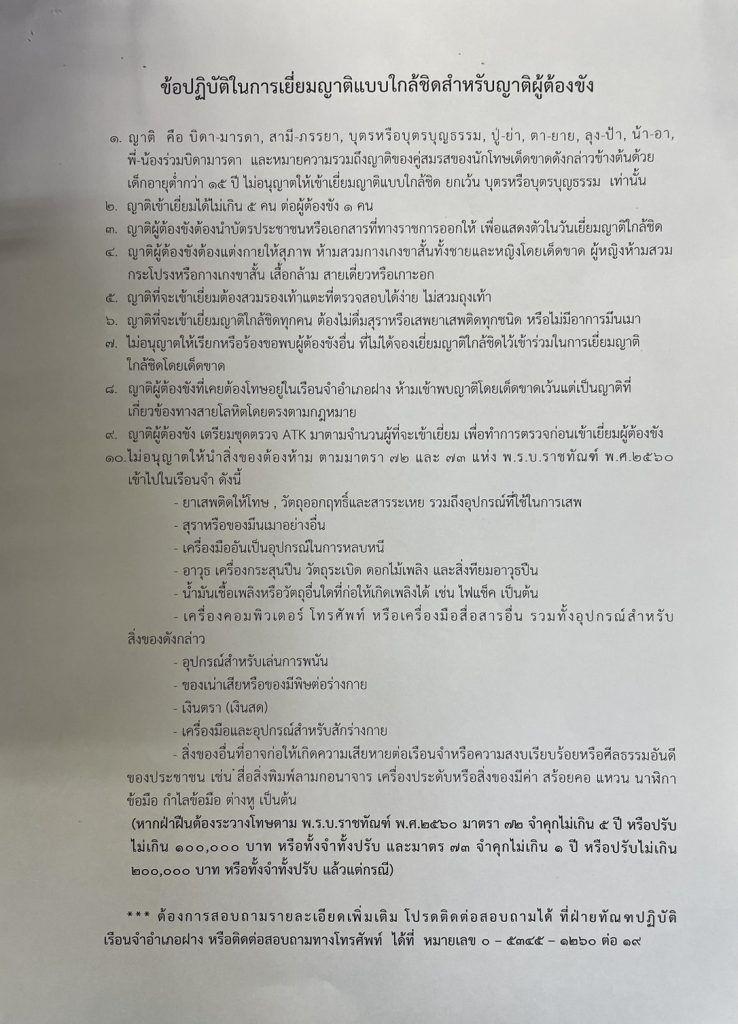 ข้อปฏิบัติในการเยี่ยมญาติแบบใกล้ชิดสำหรับญาติผู้ต้องขัง

๑. ญาติ คือ บิดา-มารดา, สามี-ภรรยา, บุตรหรือบุตรบุญธรรม, ปู่-ย่า, ตา-ยาย, ลุง-ป้า, น้า-อา, พี่-น้องร่วมบิดามารดา และหมายความรวมถึงญาติของคู่สมรสของนักโทษเด็ดขาดดังกล่าวข้างต้นด้วย เด็กอายุต่ำกว่า ๑๕ ปี ไม่อนุญาตให้เข้าเยี่ยมญาติแบบใกล้ชิด ยกเว้น บุตรหรือบุตรบุญธรรม เท่านั้น
๒. ญาติเข้าเยี่ยมได้ไม่เกิน ๕ คน ต่อผู้ต้องขัง ๑ คน
๓. ญาติผู้ต้องขังต้องนำบัตรประชาชนหรือเอกสารที่ทางราชการออกให้ เพื่อแสดงตัวในวันเยี่ยมญาติใกล้ชิด
๔. ญาติผู้ต้องขังต้องแต่งกายให้สุภาพ ห้ามสวมกางเกงขาสั้นทั้งชายและหญิงโดยเด็ดขาด ผู้หญิงห้ามสวมกระโปรงหรือกางเกงขาสั้น เสื้อกล้าม สายเดี่ยวหรือเกาะอก
๕. ญาติที่จะเข้าเยี่ยมต้องสวมรองเท้าแตะที่ตรวจสอบได้ง่าย ไม่สวมถุงเท้า
๖. ญาติที่จะเข้าเยี่ยมญาติใกล้ชิดทุกคน ต้องไม่ดื่มสุราหรือเสพยาเสพติดทุกชนิด หรือไม่มีอาการมึนเมา
๗. ไม่อนุญาตให้เรียกหรือร้องขอพบผู้ต้องขังอื่น ที่ไม่ได้จองเยี่ยมญาติใกล้ชิดไว้เข้าร่วมในการเยี่ยมญาติใกล้ชิดโดยเด็ดขาด
๘. ญาติผู้ต้องขังที่เคยต้องโทษอยู่ในเรือนจำอำเภอฝาง ห้ามเข้าพบญาติโดยเด็ดขาดเว้นแต่เป็นญาติที่เกี่ยวข้องทางสายโลหิตโดยตรงตามกฎหมาย
๙. ญาติผู้ต้องขัง เตรียมชุดตรวจ ATK มาตามจำนวนผู้ที่จะเข้าเยี่ยม เพื่อทำการตรวจก่อนเข้าเยี่ยมผู้ต้องขัง
๑๐.ไม่อนุญาตให้นำสิ่งของต้องห้าม ตามมาตรา ๗๒ และ ๗๓ แห่ง พ.ร.บ.ราชทัณฑ์ พ.ศ.๒๕๖๐ เข้าไปในเรือนจำ ดังนี้
- ยาเสพติดให้โทษ , วัตถุออกฤทธิ์และสารระเหย รวมถึงอุปกรณ์ที่ใช้ในการเสพ
- สุราหรือของมึนเมาอย่างอื่น
- เครื่องมืออันเป็นอุปกรณ์ในการหลบหนี
- อาวุธ เครื่องกระสุนปืน วัตถุระเบิด ดอกไม้เพลิง และสิ่งเทียมอาวุธปืน
- น้ำมันเชื้อเพลิงหรือวัตถุอื่นใดที่ก่อให้เกิดเพลิงได้ เช่น ไฟแช็ค เป็นต้น
- เครื่องคอมพิวเตอร์ โทรศัพท์ หรือเครื่องมือสื่อสารอื่น รวมทั้งอุปกรณ์สำหรับสิ่งของดังกล่าว
- อุปกรณ์สำหรับเล่นการพนัน
- ของเน่าเสียหรือของมีพิษต่อร่างกาย
- เงินตรา (เงินสด)
- เครื่องมือและอุปกรณ์สำหรับสักร่างกาย
- สิ่งของอื่นที่อาจก่อให้เกิดความเสียหายต่อเรือนจำหรือความสงบเรียบร้อยหรือศีลธรรมอันดีของประชาชน เช่น สื่อสิ่งพิมพ์ลามกอนาจาร เครื่องประดับหรือสิ่งของมีค่า สร้อยคอ แหวน นาฬิกาข้อมือ กำไลข้อมือ ต่างหู เป็นต้น
(หากฝ่าฝืนต้องระวางโทษตาม พ.ร.บ.ราชทัณฑ์ พ.ศ.๒๕๖๐ มาตรา ๗๒ จำคุกไม่เกิน ๕ ปี หรือปรับไม่เกิน ๑๐๐,๐๐๐ บาท หรือทั้งจำทั้งปรับ และมาตร ๗๓ จำคุกไม่เกิน ๑ ปี หรือปรับไม่เกิน ๒๐๐,๐๐๐ บาท หรือทั้งจำทั้งปรับ แล้วแต่กรณี)

*** ต้องการสอบถามรายละเอียดเพิ่มเติม โปรดติดต่อสอบถามได้ ที่ฝ่ายทัณฑปฏิบัติ เรือนจำอำเภอฝาง หรือติดต่อสอบถามทางโทรศัพท์ ได้ที่ หมายเลข ๐ - ๕๓๔๕ - ๑๒๖๐ ต่อ ๑๙